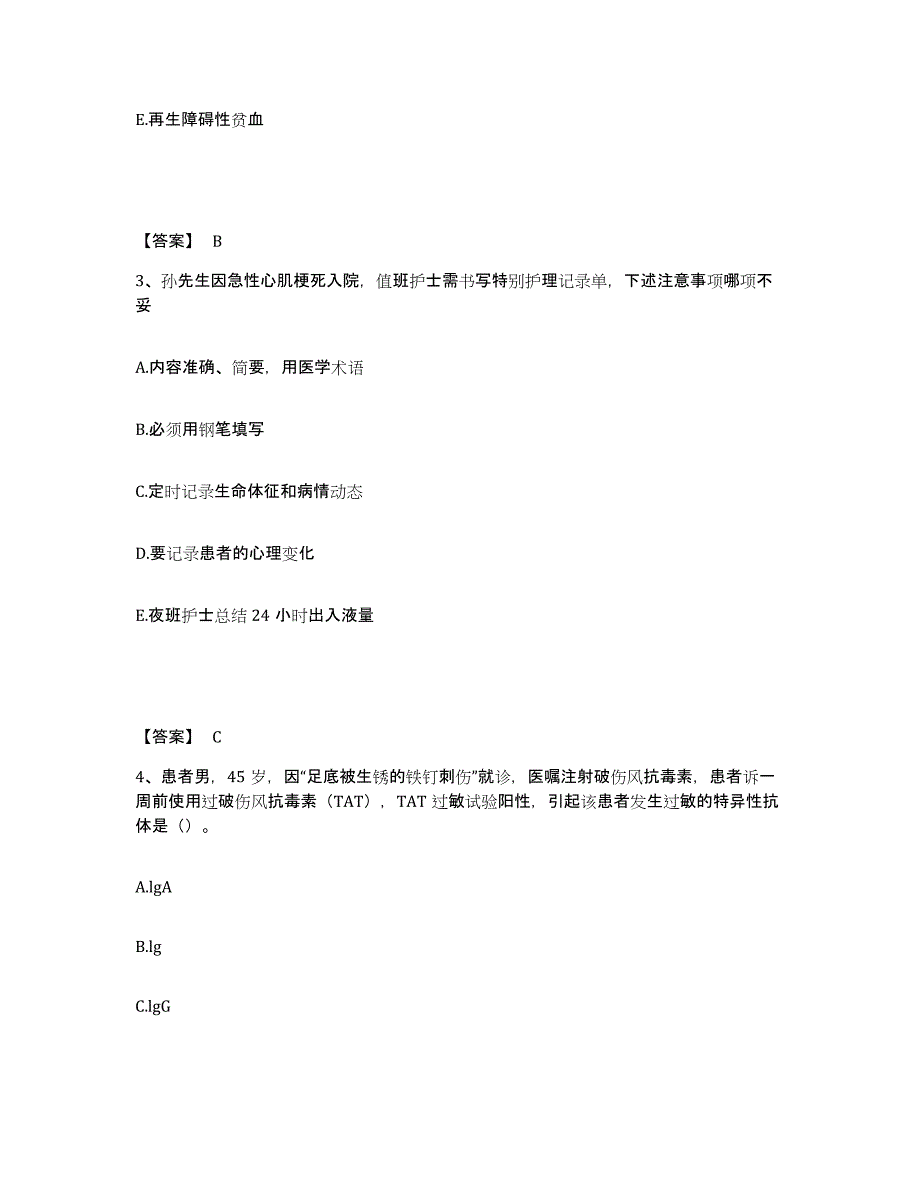 E.再生障碍性贫血

【答案】 B

3、孙先生因急性心肌梗死入院，值班护士需书写特别护理记录单，下述注意事项哪项不妥

A.内容准确、简要，用医学术语

B.必须用钢笔填写

C.定时记录生命体征和病情动态

D.要记录患者的心理变化

E.夜班护士总结 24 小时出入液量

【答案】 C

4、患者男，45 岁，因“足底被生锈的铁钉刺伤”就诊，医嘱注射破伤风抗毒素，患者诉一周前使用过破伤风抗毒素（TAT），TAT 过敏试验阳性，引起该患者发生过敏的特异性抗体是（）。

A.lgA

B.lg

C.lgG